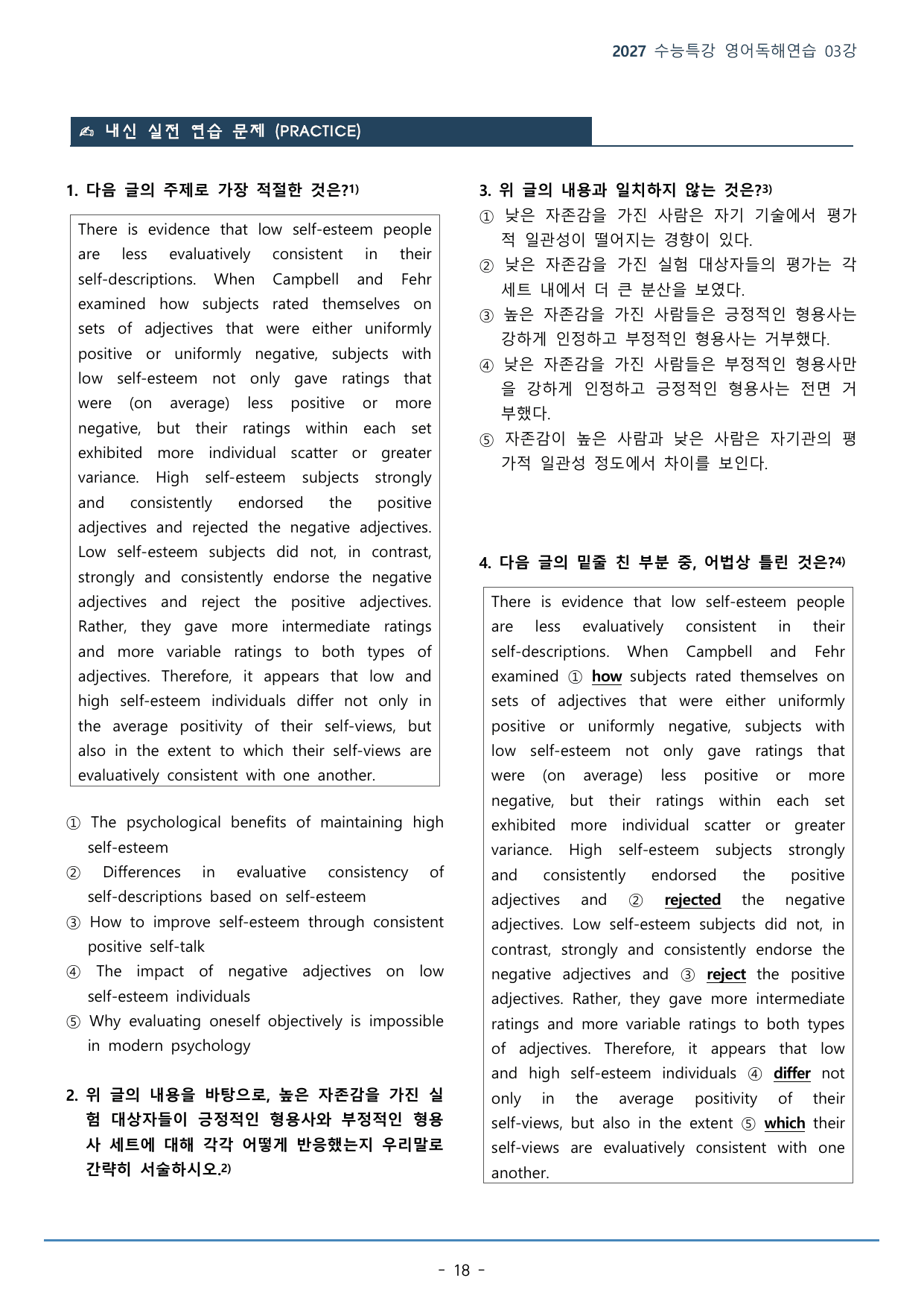 2027 수능특강 영어독해연습 03강

✍ 내신 실전 연습 문제 (PRACTICE)

1. 다음 글의 주제로 가장 적절한 것은?$^{1)}$

There is evidence that low self-esteem people are less evaluatively consistent in their self-descriptions. When Campbell and Fehr examined how subjects rated themselves on sets of adjectives that were either uniformly positive or uniformly negative, subjects with low self-esteem not only gave ratings that were (on average) less positive or more negative, but their ratings within each set exhibited more individual scatter or greater variance. High self-esteem subjects strongly and consistently endorsed the positive adjectives and rejected the negative adjectives. Low self-esteem subjects did not, in contrast, strongly and consistently endorse the negative adjectives and reject the positive adjectives. Rather, they gave more intermediate ratings and more variable ratings to both types of adjectives. Therefore, it appears that low and high self-esteem individuals differ not only in the average positivity of their self-views, but also in the extent to which their self-views are evaluatively consistent with one another.

① The psychological benefits of maintaining high self-esteem
② Differences in evaluative consistency of self-descriptions based on self-esteem
③ How to improve self-esteem through consistent positive self-talk
④ The impact of negative adjectives on low self-esteem individuals
⑤ Why evaluating oneself objectively is impossible in modern psychology

2. 위 글의 내용을 바탕으로, 높은 자존감을 가진 실험 대상자들이 긍정적인 형용사와 부정적인 형용사 세트에 대해 각각 어떻게 반응했는지 우리말로 간략히 서술하시오.$^{2)}$

3. 위 글의 내용과 일치하지 않는 것은?$^{3)}$
① 낮은 자존감을 가진 사람은 자기 기술에서 평가적 일관성이 떨어지는 경향이 있다.
② 낮은 자존감을 가진 실험 대상자들의 평가는 각 세트 내에서 더 큰 분산을 보였다.
③ 높은 자존감을 가진 사람들은 긍정적인 형용사는 강하게 인정하고 부정적인 형용사는 거부했다.
④ 낮은 자존감을 가진 사람들은 부정적인 형용사만을 강하게 인정하고 긍정적인 형용사는 전면 거부했다.
⑤ 자존감이 높은 사람과 낮은 사람은 자기관의 평가적 일관성 정도에서 차이를 보인다.

4. 다음 글의 밑줄 친 부분 중, 어법상 틀린 것은?$^{4)}$

There is evidence that low self-esteem people are less evaluatively consistent in their self-descriptions. When Campbell and Fehr examined ① how subjects rated themselves on sets of adjectives that were either uniformly positive or uniformly negative, subjects with low self-esteem not only gave ratings that were (on average) less positive or more negative, but their ratings within each set exhibited more individual scatter or greater variance. High self-esteem subjects strongly and consistently endorsed the positive adjectives and ② rejected the negative adjectives. Low self-esteem subjects did not, in contrast, strongly and consistently endorse the negative adjectives and ③ reject the positive adjectives. Rather, they gave more intermediate ratings and more variable ratings to both types of adjectives. Therefore, it appears that low and high self-esteem individuals ④ differ not only in the average positivity of their self-views, but also in the extent ⑤ which their self-views are evaluatively consistent with one another.

- 18 -